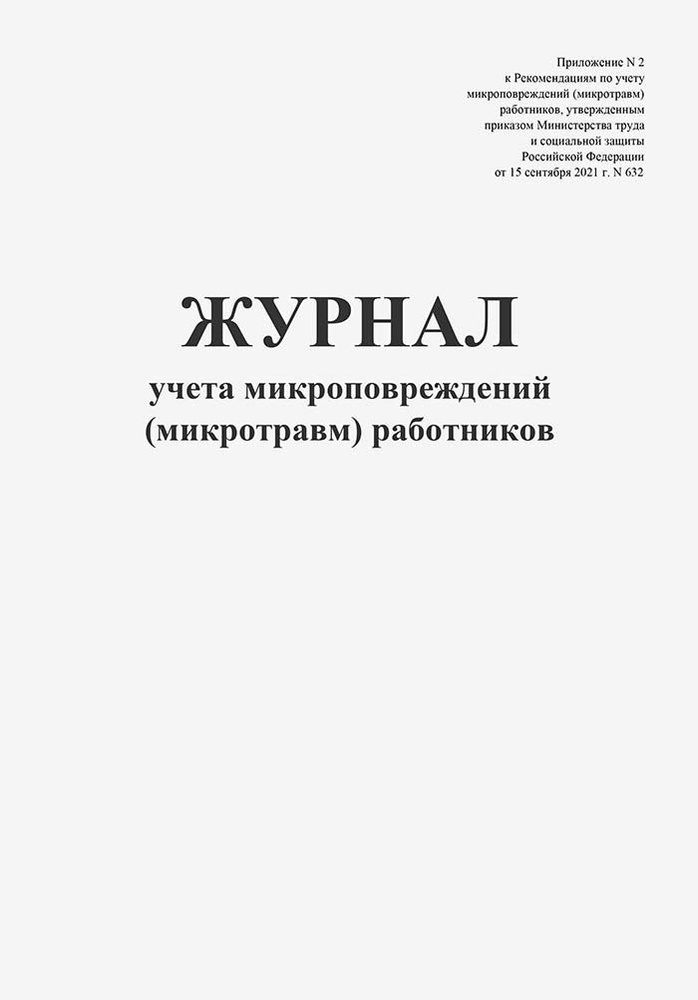 Приложение N 2
к Рекомендациям по учету микроповреждений (микротравм) работников, утвержденным приказом Министерства труда и социальной защиты Российской Федерации от 15 сентября 2021 г. N 632

ЖУРНАЛ
учета микроповреждений (микротравм) работников